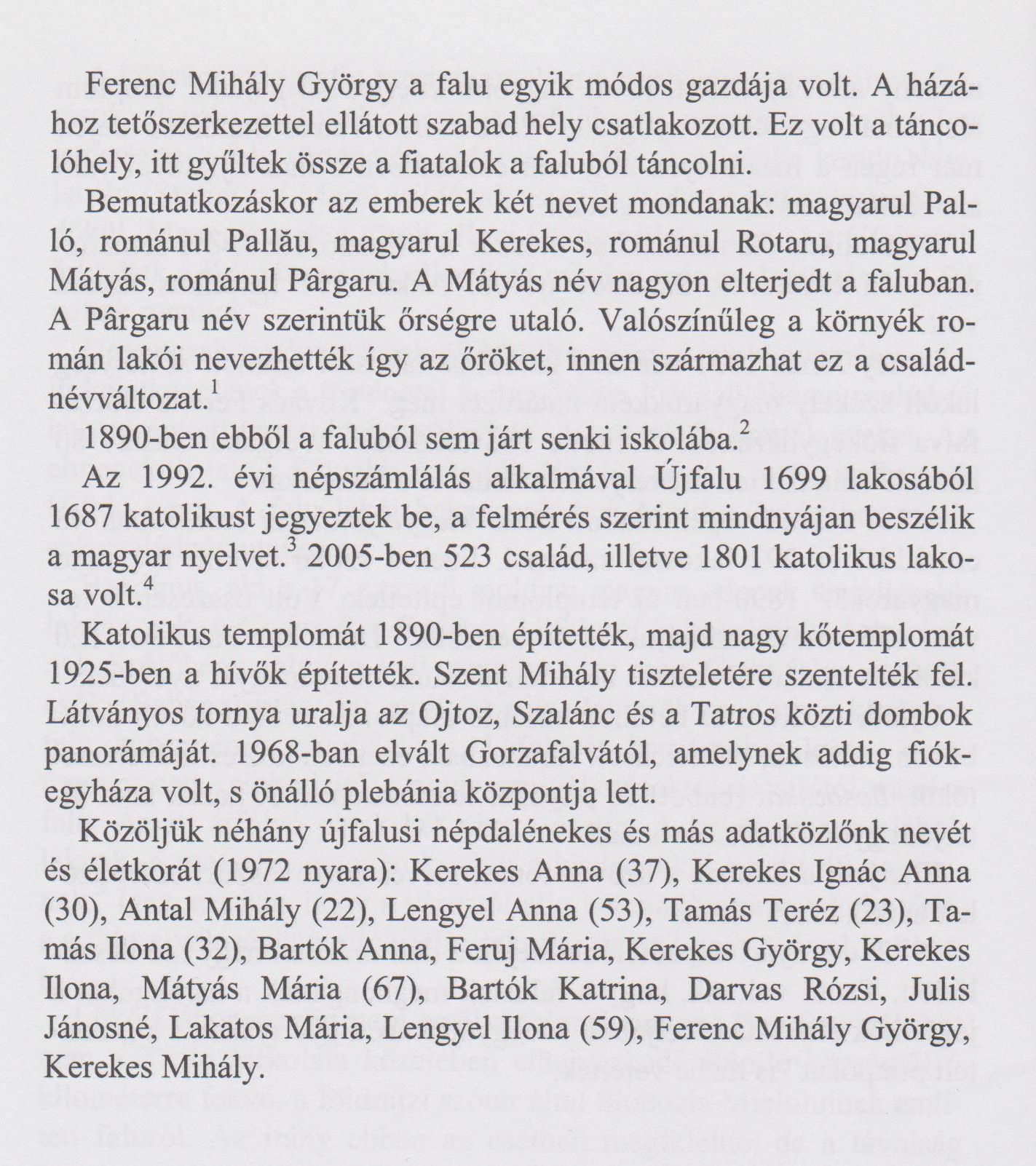 Ferenc Mihály György a falu egyik módos gazdája volt. A házához tetőszerkezettel ellátott szabad hely csatlakozott. Ez volt a táncolóhely, itt gyűltek össze a fiatalok a faluból táncolni.

Bemutatkozáskor az emberek két nevet mondanak: magyarul Palló, románul Pallău, magyarul Kerekes, románul Rotaru, magyarul Mátyás, románul Pârgaru. A Mátyás név nagyon elterjedt a faluban. A Pârgaru név szerintük őrségre utaló. Valószínűleg a környék román lakói nevezhették így az őröket, innen származhat ez a családnévváltozat.$^1$

1890-ben ebből a faluból sem járt senki iskolába.$^2$

Az 1992. évi népszámlálás alkalmával Újfalu 1699 lakosából 1687 katolikust jegyeztek be, a felmérés szerint mindnyájan beszélik a magyar nyelvet.$^3$ 2005-ben 523 család, illetve 1801 katolikus lakosa volt.$^4$

Katolikus templomát 1890-ben építették, majd nagy kőtemplomát 1925-ben a hívők építették. Szent Mihály tiszteletére szentelték fel. Látványos tornya uralja az Ojtoz, Szalánc és a Tatros közti dombok panorámáját. 1968-ban elvált Gorzafalvától, amelynek addig fiókegyháza volt, s önálló plebánia központja lett.

Közöljük néhány újfalusi népdalénekes és más adatközlőnk nevét és életkorát (1972 nyara): Kerekes Anna (37), Kerekes Ignác Anna (30), Antal Mihály (22), Lengyel Anna (53), Tamás Teréz (23), Tamás Ilona (32), Bartók Anna, Feruj Mária, Kerekes György, Kerekes Ilona, Mátyás Mária (67), Bartók Katrina, Darvas Rózsi, Julis Jánosné, Lakatos Mária, Lengyel Ilona (59), Ferenc Mihály György, Kerekes Mihály.